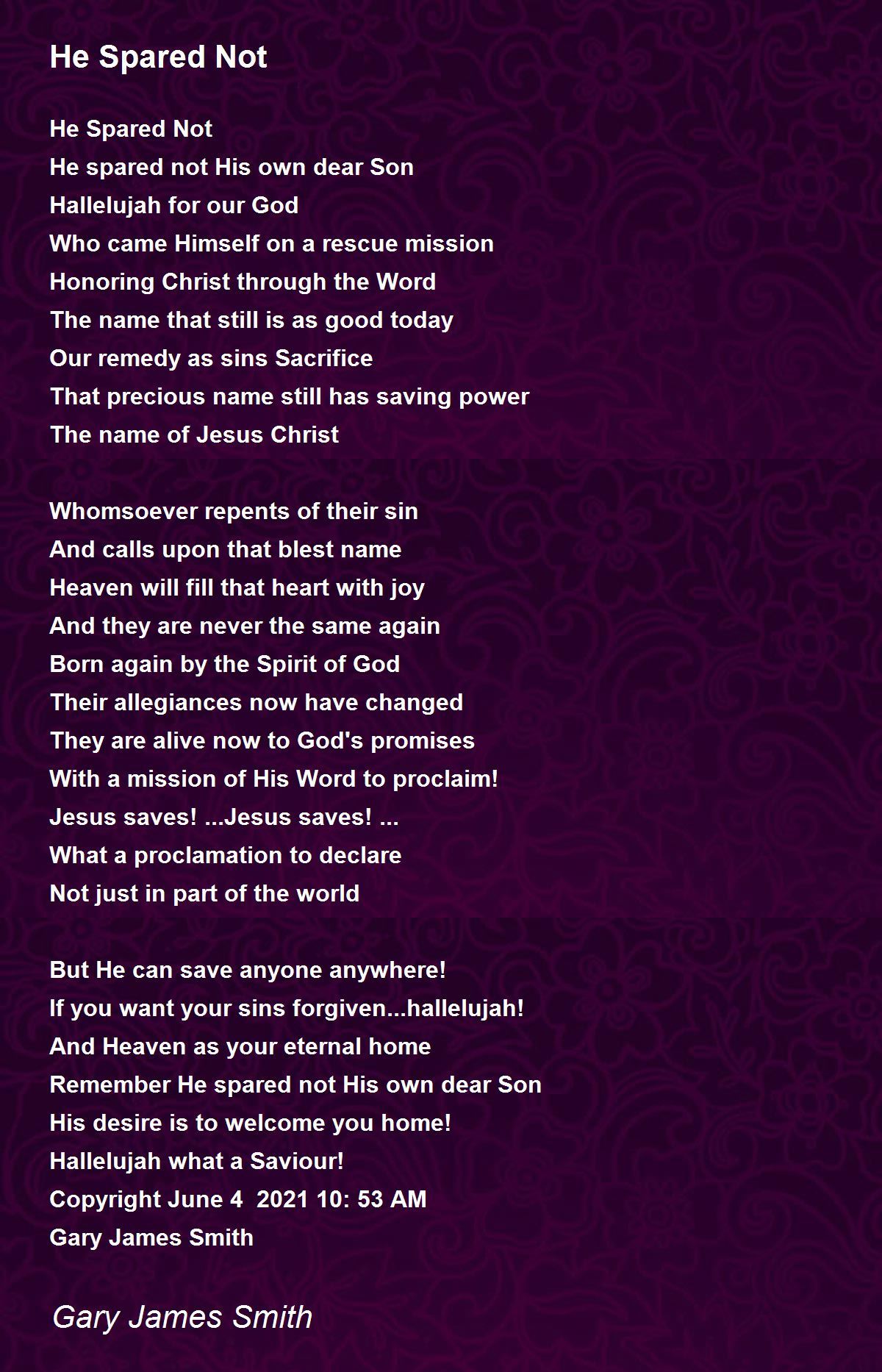 He Spared Not

He Spared Not
He spared not His own dear Son
Hallelujah for our God
Who came Himself on a rescue mission
Honoring Christ through the Word
The name that still is as good today
Our remedy as sins Sacrifice
That precious name still has saving power
The name of Jesus Christ

Whomsoever repents of their sin
And calls upon that blest name
Heaven will fill that heart with joy
And they are never the same again
Born again by the Spirit of God
Their allegiances now have changed
They are alive now to God's promises
With a mission of His Word to proclaim!
Jesus saves! ...Jesus saves! ...
What a proclamation to declare
Not just in part of the world

But He can save anyone anywhere!
If you want your sins forgiven...hallelujah!
And Heaven as your eternal home
Remember He spared not His own dear Son
His desire is to welcome you home!
Hallelujah what a Saviour!
Copyright June 4 2021 10: 53 AM
Gary James Smith

Gary James Smith